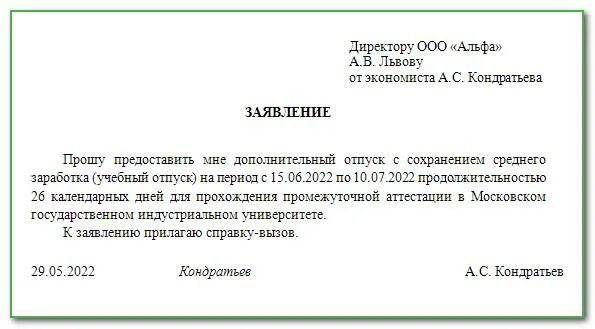 Директору ООО «Альфа»
А.В. Львову
от экономиста А.С. Кондратьева

ЗАЯВЛЕНИЕ

Прошу предоставить мне дополнительный отпуск с сохранением среднего заработка (учебный отпуск) на период с 15.06.2022 по 10.07.2022 продолжительностью 26 календарных дней для прохождения промежуточной аттестации в Московском государственном индустриальном университете.

К заявлению прилагаю справку-вызов.

29.05.2022 Кондратьев А.С. Кондратьев